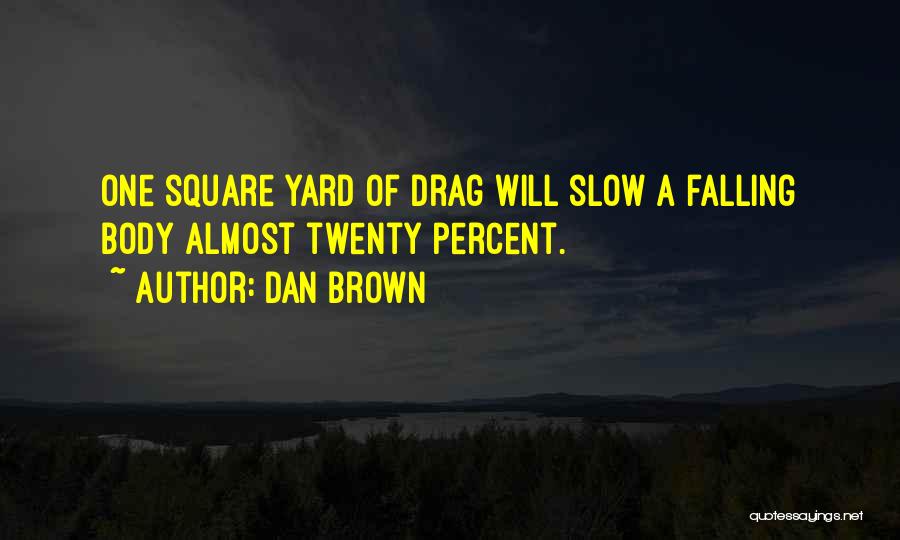 ONE SQUARE YARD OF DRAG WILL SLOW A FALLING BODY ALMOST TWENTY PERCENT.

~ AUTHOR: DAN BROWN

quotessayings.net